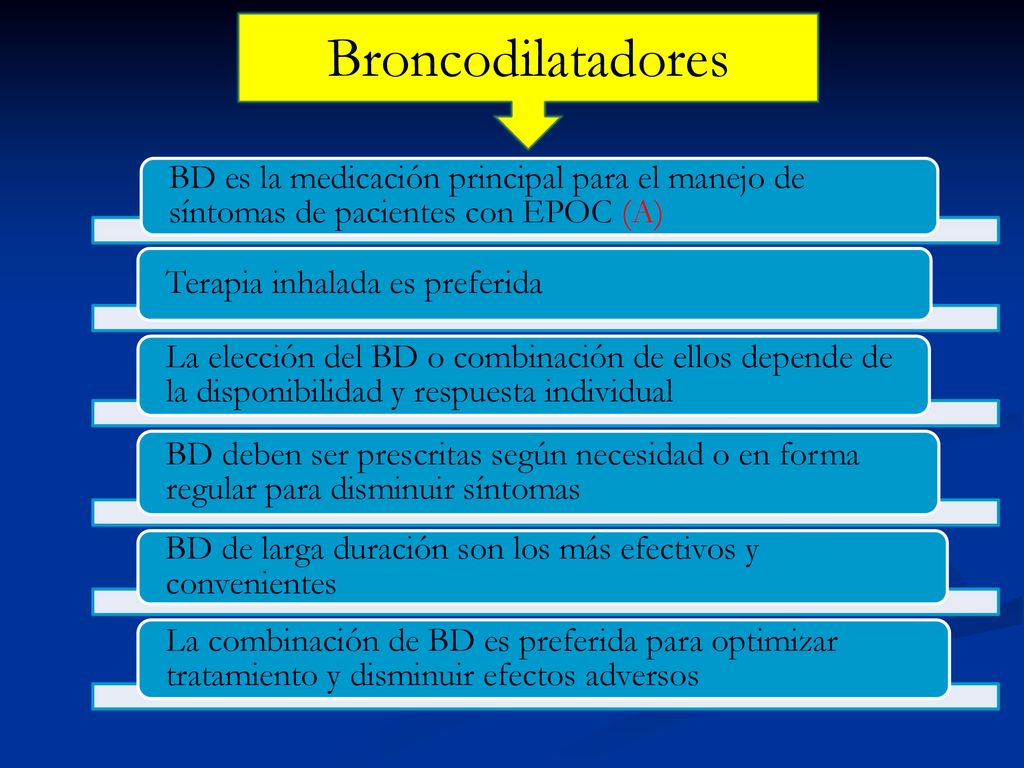 Broncodilatadores

BD es la medicación principal para el manejo de síntomas de pacientes con EPOC (A)

Terapia inhalada es preferida

La elección del BD o combinación de ellos depende de la disponibilidad y respuesta individual

BD deben ser prescritas según necesidad o en forma regular para disminuir síntomas

BD de larga duración son los más efectivos y convenientes

La combinación de BD es preferida para optimizar tratamiento y disminuir efectos adversos